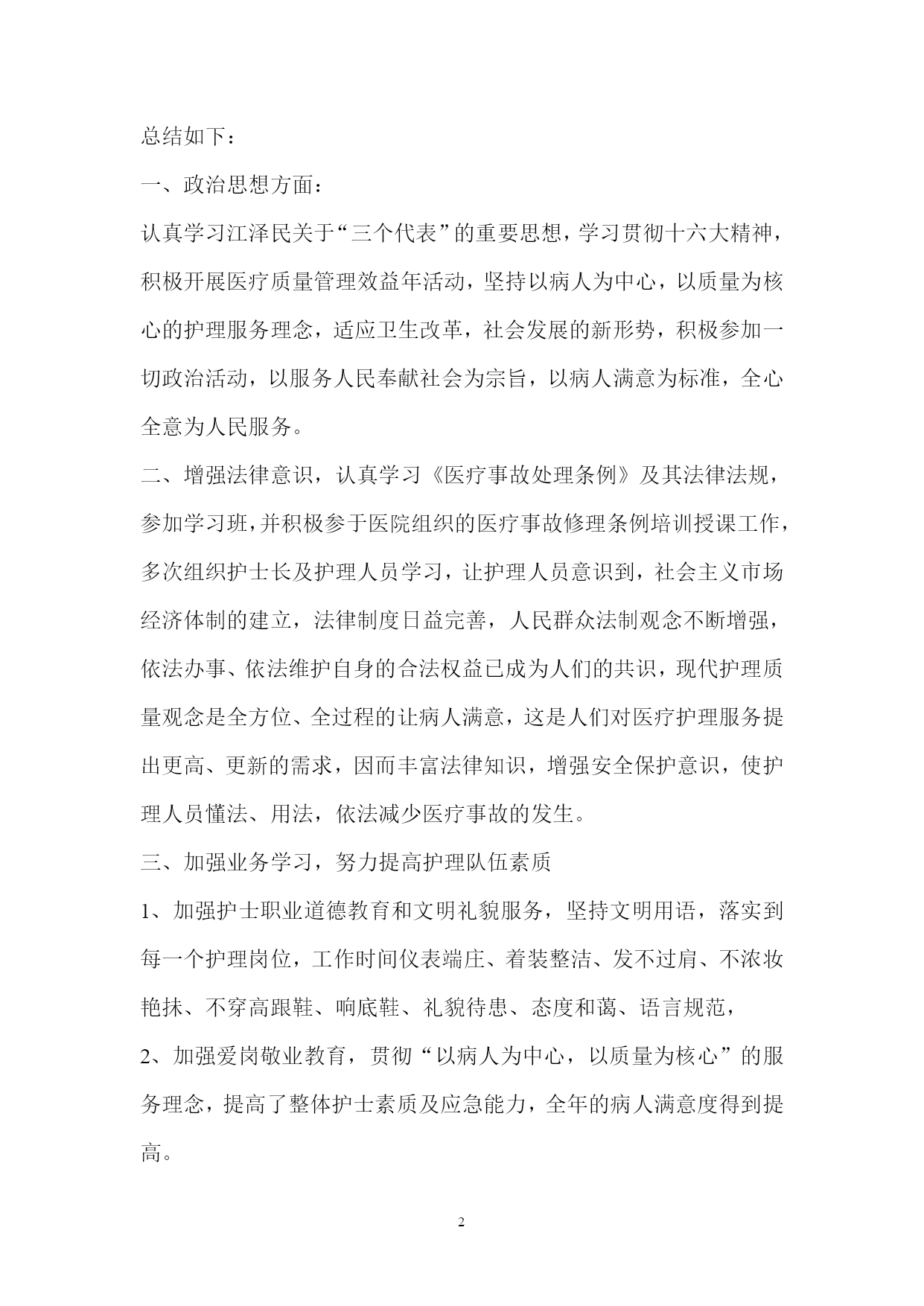 总结如下：

一、政治思想方面：

认真学习江泽民关于“三个代表”的重要思想，学习贯彻十六大精神，积极开展医疗质量管理效益年活动，坚持以病人为中心，以质量为核心的护理服务理念，适应卫生改革，社会发展的新形势，积极参加一切政治活动，以服务人民奉献社会为宗旨，以病人满意为标准，全心全意为人民服务。

二、增强法律意识，认真学习《医疗事故处理条例》及其法律法规，参加学习班，并积极参于医院组织的医疗事故修理条例培训授课工作，多次组织护士长及护理人员学习，让护理人员意识到，社会主义市场经济体制的建立，法律制度日益完善，人民群众法制观念不断增强，依法办事、依法维护自身的合法权益已成为人们的共识，现代护理质量观念是全方位、全过程的让病人满意，这是人们对医疗护理服务提出更高、更新的需求，因而丰富法律知识，增强安全保护意识，使护理人员懂法、用法，依法减少医疗事故的发生。

三、加强业务学习，努力提高护理队伍素质

1、加强护士职业道德教育和文明礼貌服务，坚持文明用语，落实到每一个护理岗位，工作时间仪表端庄、着装整洁、发不过肩、不浓妆艳抹、不穿高跟鞋、响底鞋、礼貌待患、态度和蔼、语言规范，

2、加强爱岗敬业教育，贯彻“以病人为中心，以质量为核心”的服务理念，提高了整体护士素质及应急能力，全年的病人满意度得到提高。

2